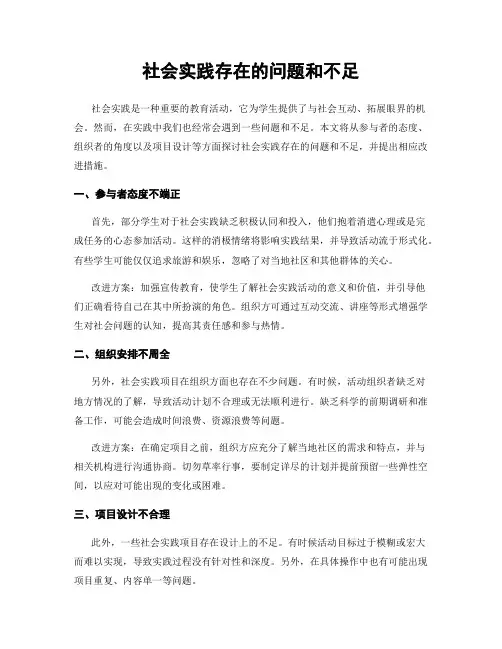 社会实践存在的问题和不足

社会实践是一种重要的教育活动，它为学生提供了与社会互动、拓展眼界的机会。然而，在实践中我们也经常会遇到一些问题和不足。本文将从参与者的态度、组织者的角度以及项目设计等方面探讨社会实践存在的问题和不足，并提出相应改进措施。

一、参与者态度不端正

首先，部分学生对于社会实践缺乏积极认同和投入，他们抱着消遣心理或是完成任务的心态参加活动。这样的消极情绪将影响实践结果，并导致活动流于形式化。有些学生可能仅仅追求旅游和娱乐，忽略了对当地社区和其他群体的关心。

改进方案：加强宣传教育，使学生了解社会实践活动的意义和价值，并引导他们正确看待自己在其中所扮演的角色。组织方可通过互动交流、讲座等形式增强学生对社会问题的认知，提高其责任感和参与热情。

二、组织安排不周全

另外，社会实践项目在组织方面也存在不少问题。有时候，活动组织者缺乏对地方情况的了解，导致活动计划不合理或无法顺利进行。缺乏科学的前期调研和准备工作，可能会造成时间浪费、资源浪费等问题。

改进方案：在确定项目之前，组织方应充分了解当地社区的需求和特点，并与相关机构进行沟通协商。切勿草率行事，要制定详尽的计划并提前预留一些弹性空间，以应对可能出现的变化或困难。

三、项目设计不合理

此外，一些社会实践项目存在设计上的不足。有时候活动目标过于模糊或宏大而难以实现，导致实践过程没有针对性和深度。另外，在具体操作中也有可能出现项目重复、内容单一等问题。